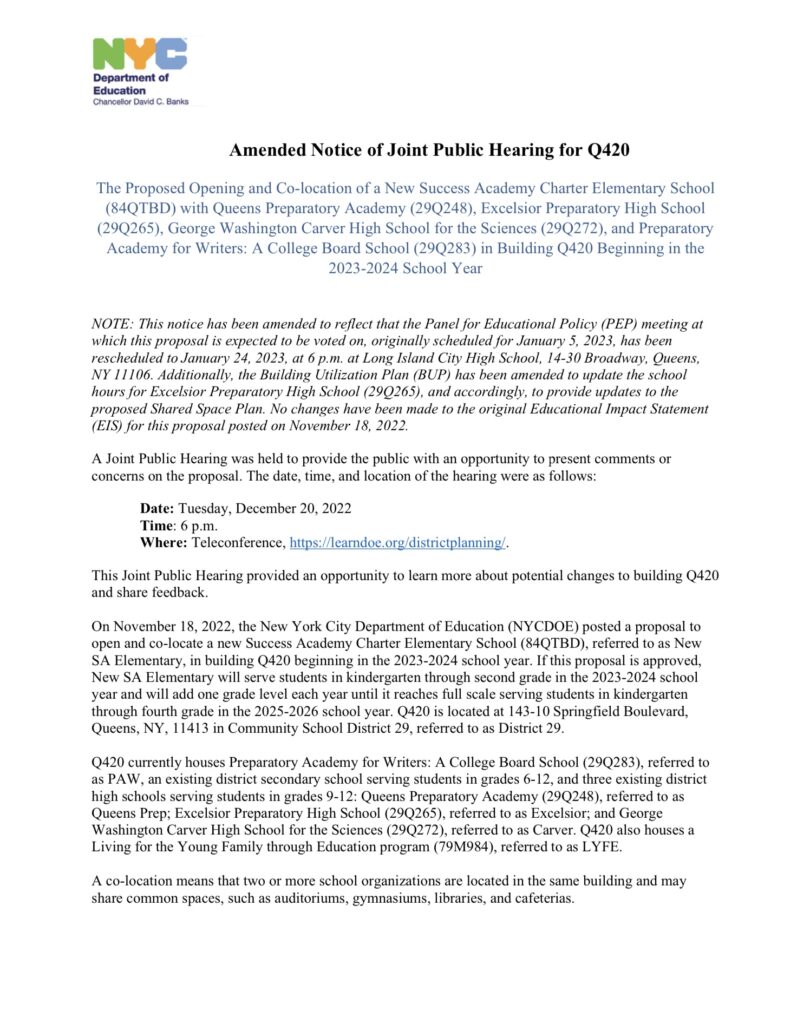 NYC
Department of Education
Chancellor David C. Banks

Amended Notice of Joint Public Hearing for Q420

The Proposed Opening and Co-location of a New Success Academy Charter Elementary School (84QTBD) with Queens Preparatory Academy (29Q248), Excelsior Preparatory High School (29Q265), George Washington Carver High School for the Sciences (29Q272), and Preparatory Academy for Writers: A College Board School (29Q283) in Building Q420 Beginning in the 2023-2024 School Year

NOTE: This notice has been amended to reflect that the Panel for Educational Policy (PEP) meeting at which this proposal is expected to be voted on, originally scheduled for January 5, 2023, has been rescheduled to January 24, 2023, at 6 p.m. at Long Island City High School, 14-30 Broadway, Queens, NY 11106. Additionally, the Building Utilization Plan (BUP) has been amended to update the school hours for Excelsior Preparatory High School (29Q265), and accordingly, to provide updates to the proposed Shared Space Plan. No changes have been made to the original Educational Impact Statement (EIS) for this proposal posted on November 18, 2022.

A Joint Public Hearing was held to provide the public with an opportunity to present comments or concerns on the proposal. The date, time, and location of the hearing were as follows:

Date: Tuesday, December 20, 2022
Time: 6 p.m.
Where: Teleconference, https://learndoe.org/districtplanning/.

This Joint Public Hearing provided an opportunity to learn more about potential changes to building Q420 and share feedback.

On November 18, 2022, the New York City Department of Education (NYCDOE) posted a proposal to open and co-locate a new Success Academy Charter Elementary School (84QTBD), referred to as New SA Elementary, in building Q420 beginning in the 2023-2024 school year. If this proposal is approved, New SA Elementary will serve students in kindergarten through second grade in the 2023-2024 school year and will add one grade level each year until it reaches full scale serving students in kindergarten through fourth grade in the 2025-2026 school year. Q420 is located at 143-10 Springfield Boulevard, Queens, NY, 11413 in Community School District 29, referred to as District 29.

Q420 currently houses Preparatory Academy for Writers: A College Board School (29Q283), referred to as PAW, an existing district secondary school serving students in grades 6-12, and three existing district high schools serving students in grades 9-12: Queens Preparatory Academy (29Q248), referred to as Queens Prep; Excelsior Preparatory High School (29Q265), referred to as Excelsior; and George Washington Carver High School for the Sciences (29Q272), referred to as Carver. Q420 also houses a Living for the Young Family through Education program (79M984), referred to as LYFE.

A co-location means that two or more school organizations are located in the same building and may share common spaces, such as auditoriums, gymnasiums, libraries, and cafeterias.